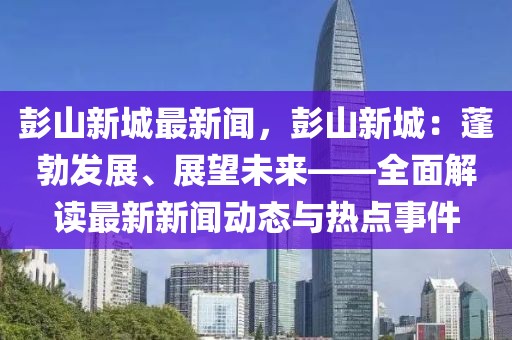 彭山新城最新闻，彭山新城：蓬勃发展、展望未来——全面解读最新新闻动态与热点事件